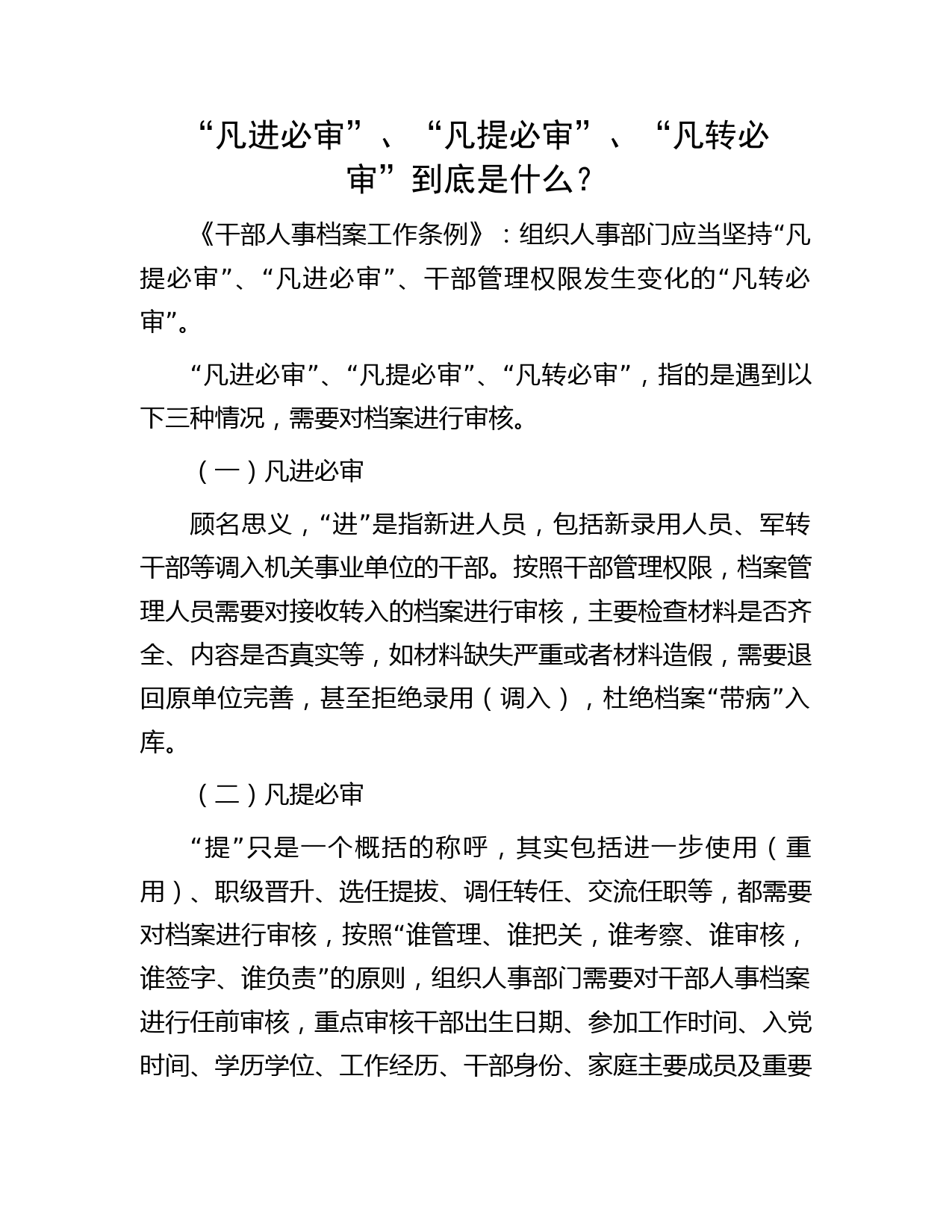 “凡进必审”、“凡提必审”、“凡转必审”到底是什么？

《干部人事档案工作条例》：组织人事部门应当坚持“凡提必审”、“凡进必审”、干部管理权限发生变化的“凡转必审”。

“凡进必审”、“凡提必审”、“凡转必审”，指的是遇到以下三种情况，需要对档案进行审核。

（一）凡进必审

顾名思义，“进”是指新进人员，包括新录用人员、军转干部等调入机关事业单位的干部。按照干部管理权限，档案管理人员需要对接收转入的档案进行审核，主要检查材料是否齐全、内容是否真实等，如材料缺失严重或者材料造假，需要退回原单位完善，甚至拒绝录用（调入），杜绝档案“带病”入库。

（二）凡提必审

“提”只是一个概括的称呼，其实包括进一步使用（重用）、职级晋升、选任提拔、调任转任、交流任职等，都需要对档案进行审核，按照“谁管理、谁把关，谁考察、谁审核，谁签字、谁负责”的原则，组织人事部门需要对干部人事档案进行任前审核，重点审核干部出生日期、参加工作时间、入党时间、学历学位、工作经历、干部身份、家庭主要成员及重要